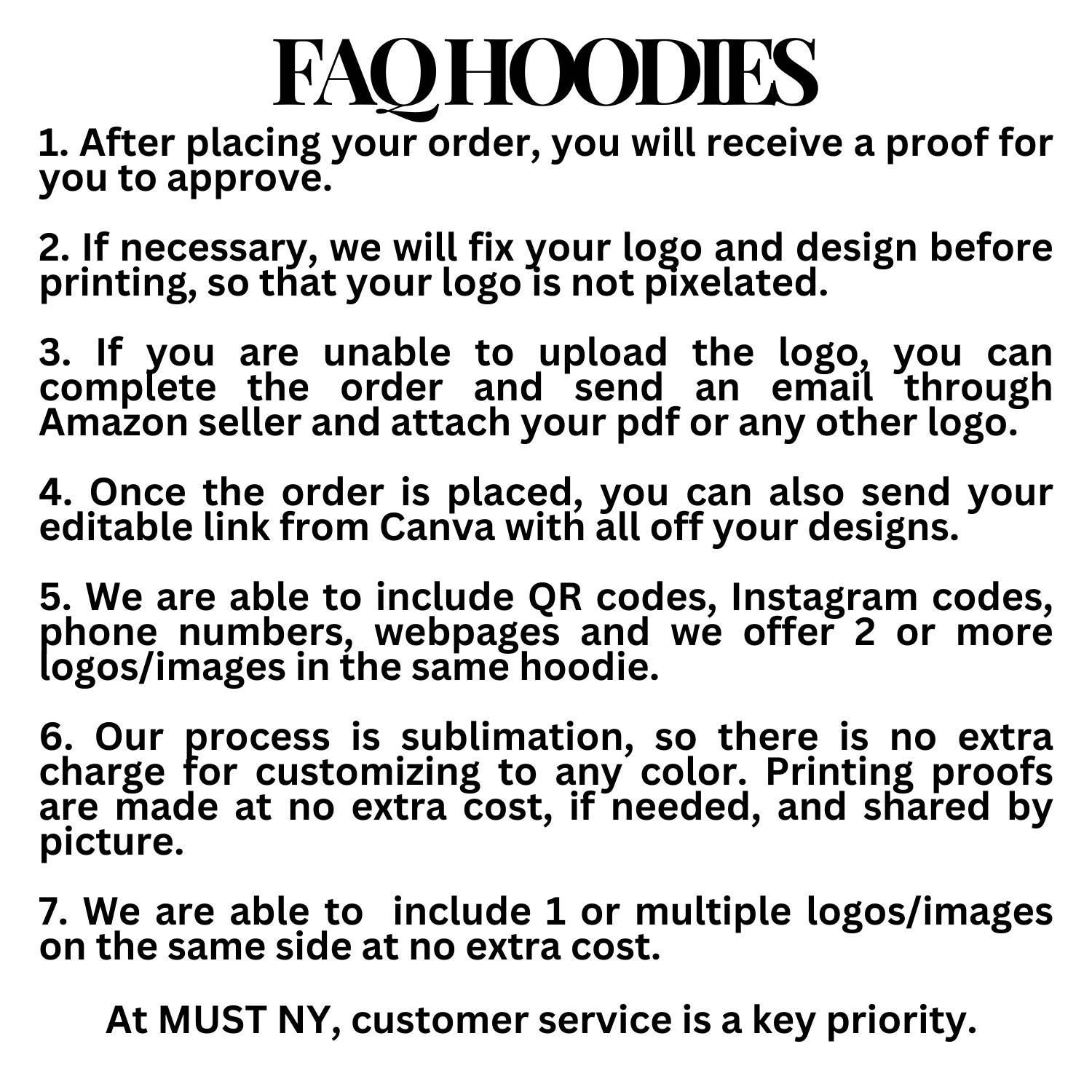 FAQ HOODIES

1. After placing your order, you will receive a proof for you to approve.

2. If necessary, we will fix your logo and design before printing, so that your logo is not pixelated.

3. If you are unable to upload the logo, you can complete the order and send an email through Amazon seller and attach your pdf or any other logo.

4. Once the order is placed, you can also send your editable link from Canva with all off your designs.

5. We are able to include QR codes, Instagram codes, phone numbers, webpages and we offer 2 or more logos/images in the same hoodie.

6. Our process is sublimation, so there is no extra charge for customizing to any color. Printing proofs are made at no extra cost, if needed, and shared by picture.

7. We are able to include 1 or multiple logos/images on the same side at no extra cost.

At MUST NY, customer service is a key priority.